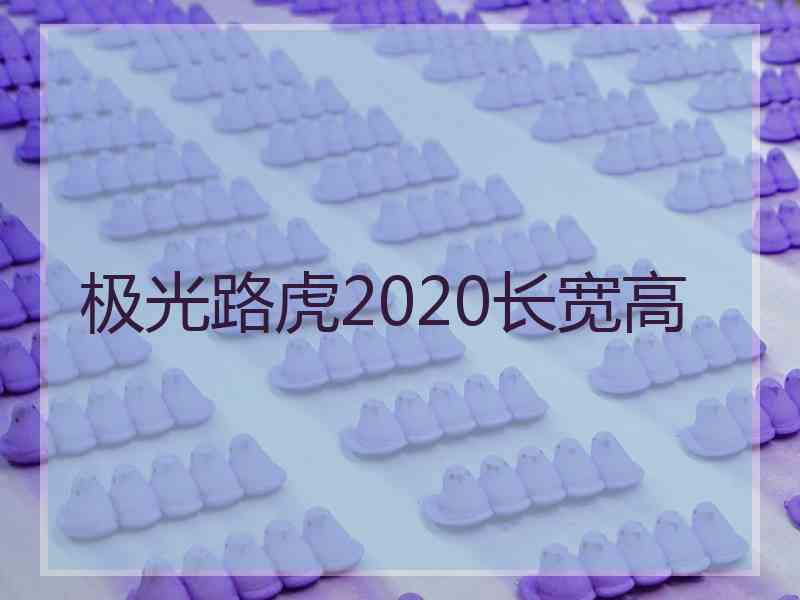 极光路虎2020长宽高